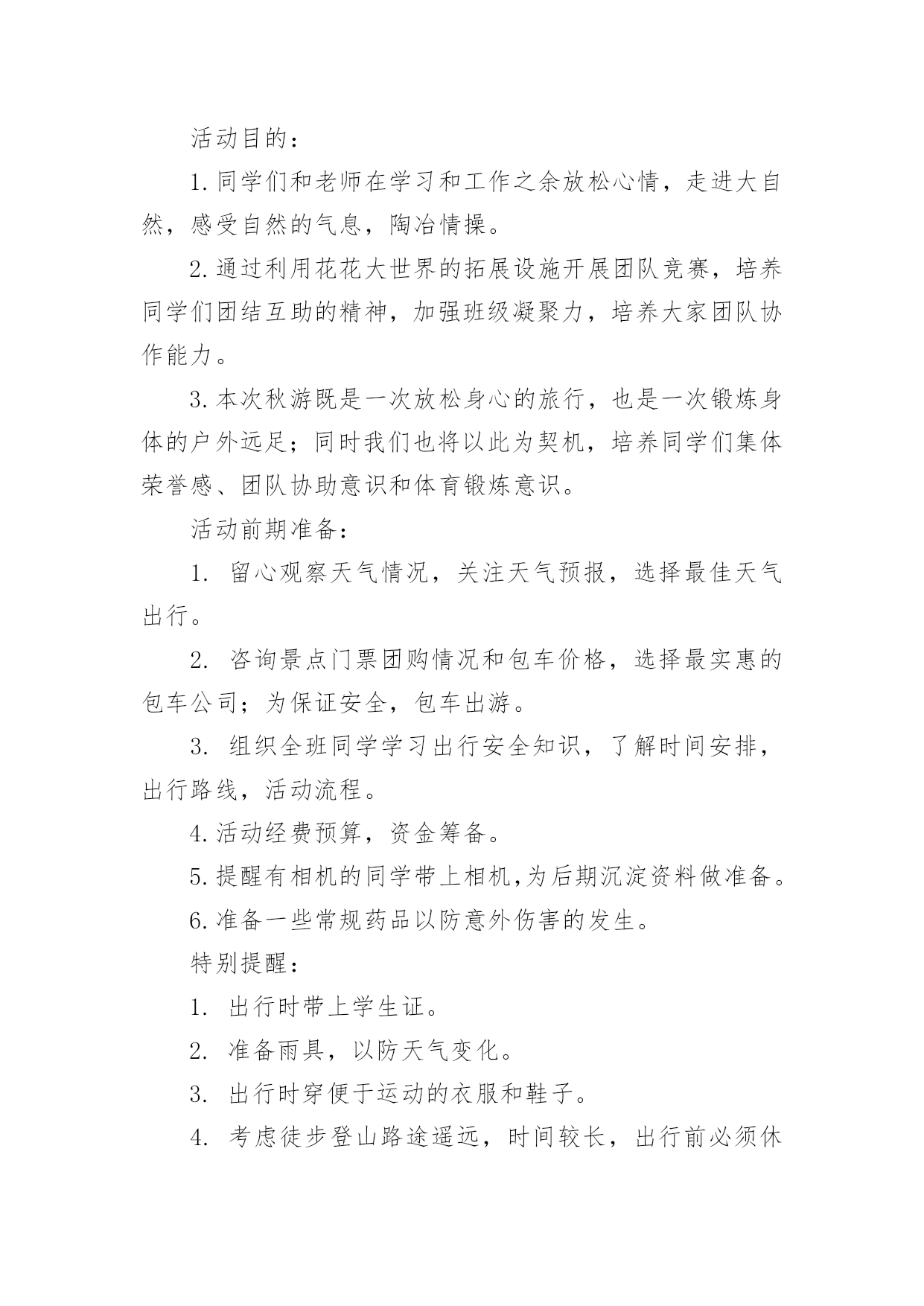 活动目的：

1.同学们和老师在学习和工作之余放松心情，走进大自然，感受自然的气息，陶冶情操。

2.通过利用花花大世界的拓展设施开展团队竞赛，培养同学们团结互助的精神，加强班级凝聚力，培养大家团队协作能力。

3.本次秋游既是一次放松身心的旅行，也是一次锻炼身体的户外远足；同时我们也将以此为契机，培养同学们集体荣誉感、团队协助意识和体育锻炼意识。

活动前期准备：

1. 留心观察天气情况，关注天气预报，选择最佳天气出行。

2. 咨询景点门票团购情况和包车价格，选择最实惠的包车公司；为保证安全，包车出游。

3. 组织全班同学学习出行安全知识，了解时间安排，出行路线，活动流程。

4.活动经费预算，资金筹备。

5.提醒有相机的同学带上相机,为后期沉淀资料做准备。

6.准备一些常规药品以防意外伤害的发生。

特别提醒：

1. 出行时带上学生证。

2. 准备雨具，以防天气变化。

3. 出行时穿便于运动的衣服和鞋子。

4. 考虑徒步登山路途遥远，时间较长，出行前必须休